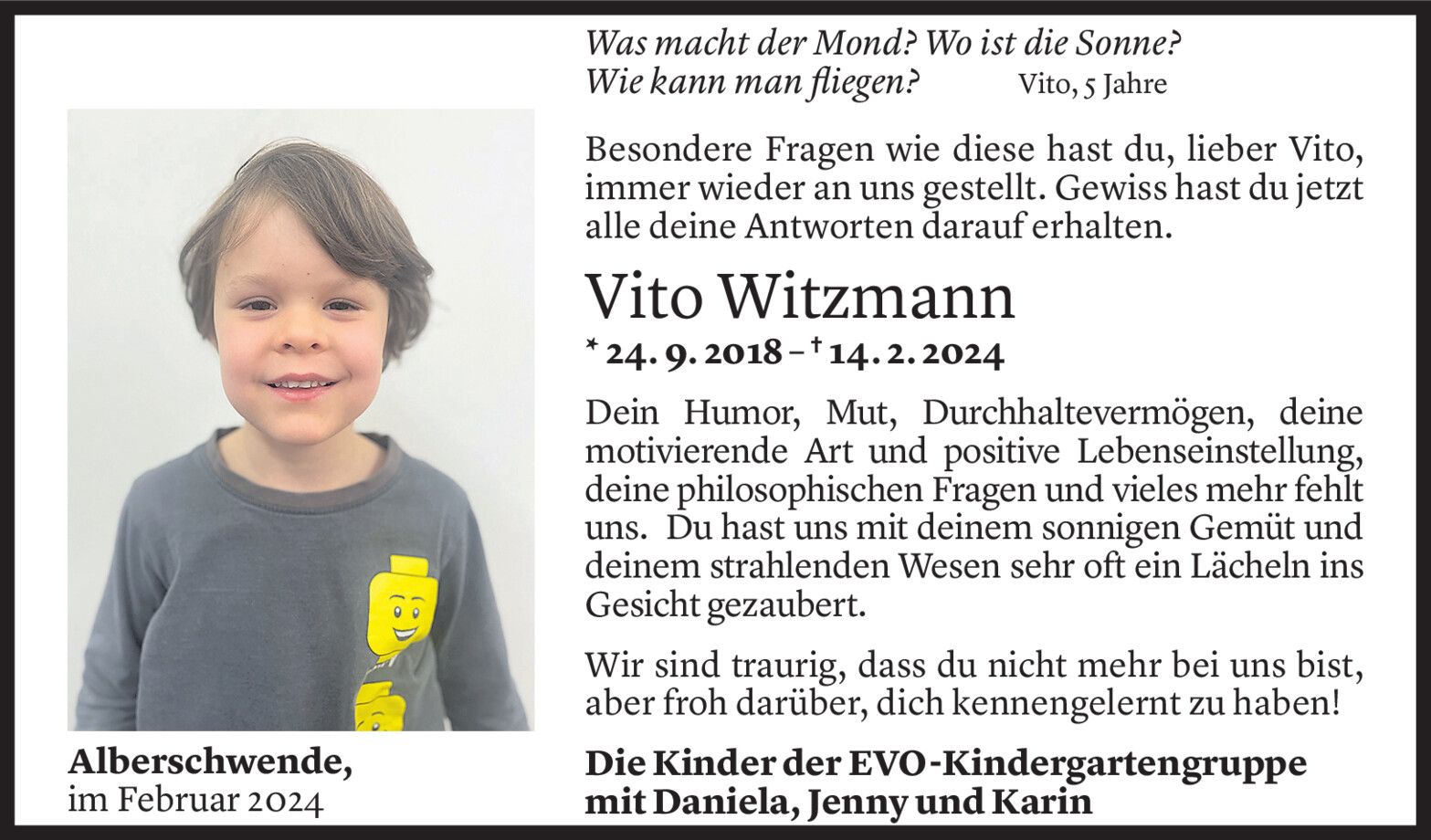 Was macht der Mond? Wo ist die Sonne?
Wie kann man fliegen? Vito, 5 Jahre

Besondere Fragen wie diese hast du, lieber Vito, immer wieder an uns gestellt. Gewiss hast du jetzt alle deine Antworten darauf erhalten.

Vito Witzmann

* 24. 9. 2018 – † 14. 2. 2024

Dein Humor, Mut, Durchhaltevermögen, deine motivierende Art und positive Lebenseinstellung, deine philosophischen Fragen und vieles mehr fehlt uns. Du hast uns mit deinem sonnigen Gemüt und deinem strahlenden Wesen sehr oft ein Lächeln ins Gesicht gezaubert.

Wir sind traurig, dass du nicht mehr bei uns bist, aber froh darüber, dich kennengelernt zu haben!

Alberschwende,
im Februar 2024

Die Kinder der EVO-Kindergartengruppe
mit Daniela, Jenny und Karin